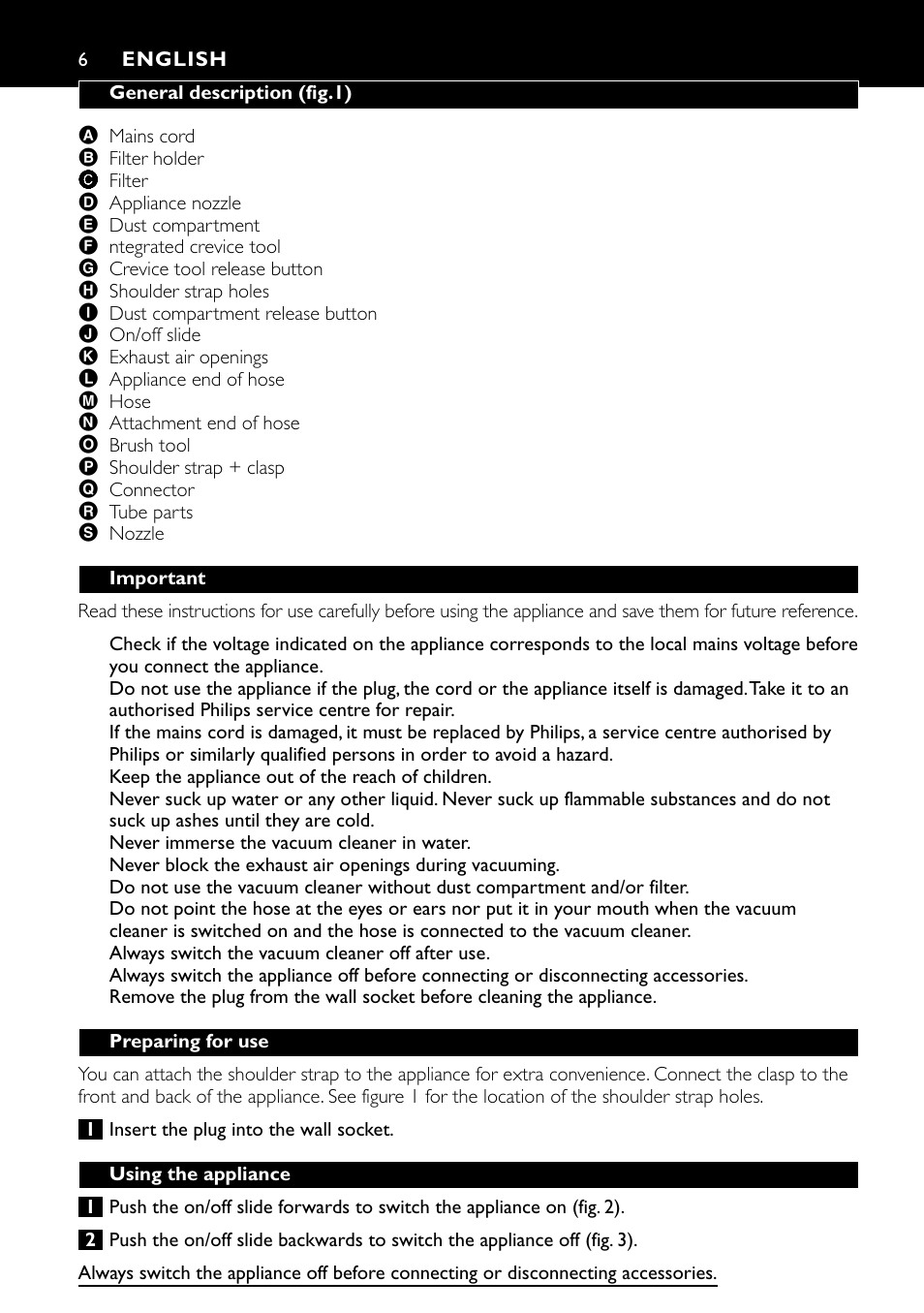 6 ENGLISH

General description (fig.1)

A Mains cord
B Filter holder
C Filter
D Appliance nozzle
E Dust compartment
F ntegrated crevice tool
G Crevice tool release button
H Shoulder strap holes
I Dust compartment release button
J On/off slide
K Exhaust air openings
L Appliance end of hose
M Hose
N Attachment end of hose
O Brush tool
P Shoulder strap + clasp
Q Connector
R Tube parts
S Nozzle

Important

Read these instructions for use carefully before using the appliance and save them for future reference.

Check if the voltage indicated on the appliance corresponds to the local mains voltage before you connect the appliance.
Do not use the appliance if the plug, the cord or the appliance itself is damaged. Take it to an authorised Philips service centre for repair.
If the mains cord is damaged, it must be replaced by Philips, a service centre authorised by Philips or similarly qualified persons in order to avoid a hazard.
Keep the appliance out of the reach of children.
Never suck up water or any other liquid. Never suck up flammable substances and do not suck up ashes until they are cold.
Never immerse the vacuum cleaner in water.
Never block the exhaust air openings during vacuuming.
Do not use the vacuum cleaner without dust compartment and/or filter.
Do not point the hose at the eyes or ears nor put it in your mouth when the vacuum cleaner is switched on and the hose is connected to the vacuum cleaner.
Always switch the vacuum cleaner off after use.
Always switch the appliance off before connecting or disconnecting accessories.
Remove the plug from the wall socket before cleaning the appliance.

Preparing for use

You can attach the shoulder strap to the appliance for extra convenience. Connect the clasp to the front and back of the appliance. See figure 1 for the location of the shoulder strap holes.

1 Insert the plug into the wall socket.

Using the appliance

1 Push the on/off slide forwards to switch the appliance on (fig. 2).

2 Push the on/off slide backwards to switch the appliance off (fig. 3).

Always switch the appliance off before connecting or disconnecting accessories.